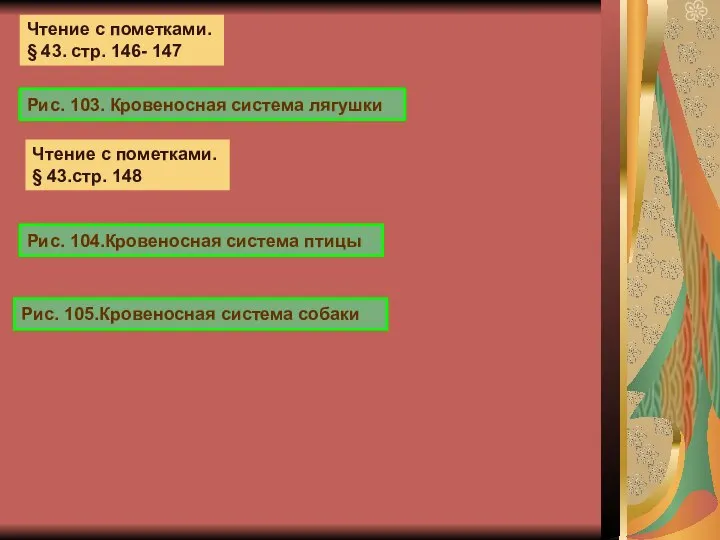 Чтение с пометками.
§ 43. стр. 146- 147

Рис. 103. Кровеносная система лягушки

Чтение с пометками.
§ 43.стр. 148

Рис. 104.Кровеносная система птицы

Рис. 105.Кровеносная система собаки